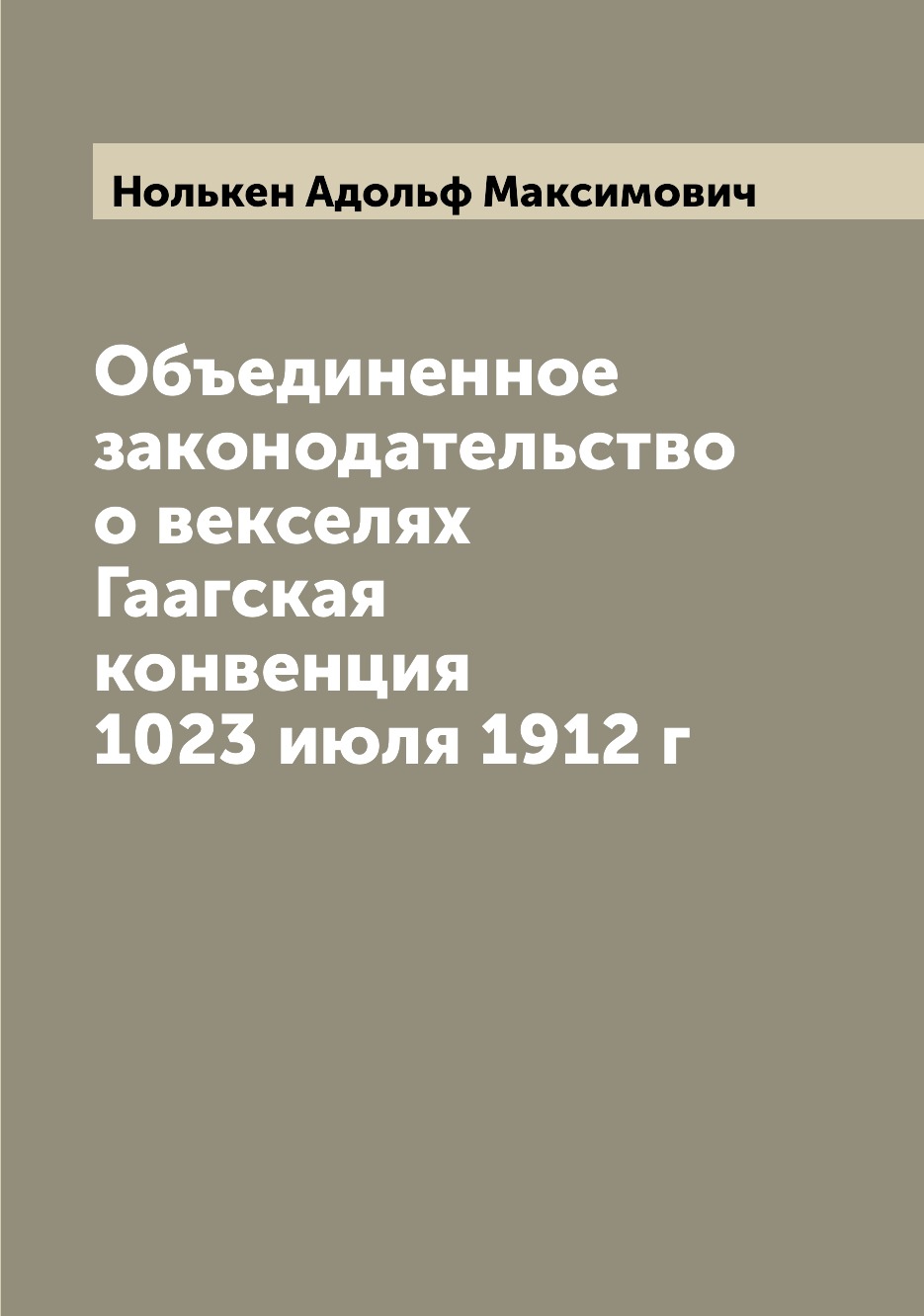 Нолькен Адольф Максимович

Объединенное законодательство о векселях Гаагская конвенция 1023 июля 1912 г